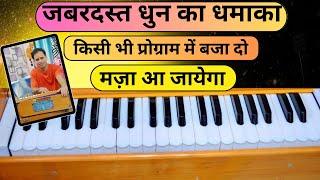 जबरदस्त धुन का धमाका

किसी भी प्रोग्राम में बजा दो

मज़ा आ जायेगा